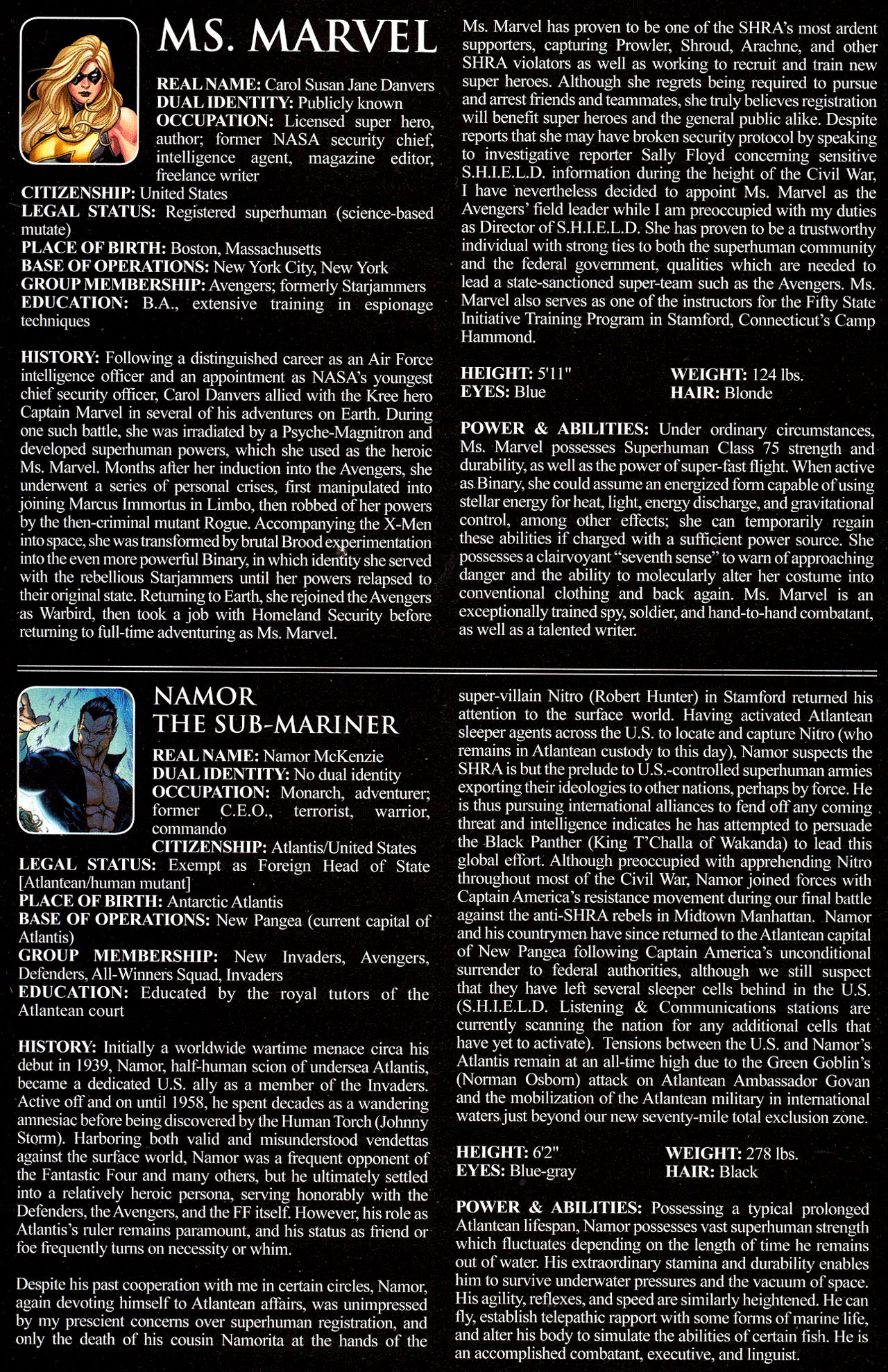 MS. MARVEL

REAL NAME: Carol Susan Jane Danvers
DUAL IDENTITY: Publicly known
OCCUPATION: Licensed super hero, author; former NASA security chief, intelligence agent, magazine editor, freelance writer
CITIZENSHIP: United States
LEGAL STATUS: Registered superhuman (science-based mutate)
PLACE OF BIRTH: Boston, Massachusetts
BASE OF OPERATIONS: New York City, New York
GROUP MEMBERSHIP: Avengers; formerly Starjammers
EDUCATION: B.A., extensive training in espionage techniques

HISTORY: Following a distinguished career as an Air Force intelligence officer and an appointment as NASA's youngest chief security officer, Carol Danvers allied with the Kree hero Captain Marvel in several of his adventures on Earth. During one such battle, she was irradiated by a Psyche-Magnitron and developed superhuman powers, which she used as the heroic Ms. Marvel. Months after her induction into the Avengers, she underwent a series of personal crises, first manipulated into joining Marcus Immortus in Limbo, then robbed of her powers by the then-criminal mutant Rogue. Accompanying the X-Men into space, she was transformed by brutal Brood experimentation into the even more powerful Binary, in which identity she served with the rebellious Starjammers until her powers relapsed to their original state. Returning to Earth, she rejoined the Avengers as Warbird, then took a job with Homeland Security before returning to full-time adventuring as Ms. Marvel.

Ms. Marvel has proven to be one of the SHRA's most ardent supporters, capturing Prowler, Shroud, Arachne, and other SHRA violators as well as working to recruit and train new super heroes. Although she regrets being required to pursue and arrest friends and teammates, she truly believes registration will benefit super heroes and the general public alike. Despite reports that she may have broken security protocol by speaking to investigative reporter Sally Floyd concerning sensitive S.H.I.E.L.D. information during the height of the Civil War, I have nevertheless decided to appoint Ms. Marvel as the Avengers' field leader while I am preoccupied with my duties as Director of S.H.I.E.L.D. She has proven to be a trustworthy individual with strong ties to both the superhuman community and the federal government, qualities which are needed to lead a state-sanctioned super-team such as the Avengers. Ms. Marvel also serves as one of the instructors for the Fifty State Initiative Training Program in Stamford, Connecticut's Camp Hammond.

HEIGHT: 5'11"
EYES: Blue
WEIGHT: 124 lbs.
HAIR: Blonde

POWER & ABILITIES: Under ordinary circumstances, Ms. Marvel possesses Superhuman Class 75 strength and durability, as well as the power of super-fast flight. When active as Binary, she could assume an energized form capable of using stellar energy for heat, light, energy discharge, and gravitational control, among other effects; she can temporarily regain these abilities if charged with a sufficient power source. She possesses a clairvoyant "seventh sense" to warn of approaching danger and the ability to molecularly alter her costume into conventional clothing and back again. Ms. Marvel is an exceptionally trained spy, soldier, and hand-to-hand combatant, as well as a talented writer.

NAMOR
THE SUB-MARINER

REAL NAME: Namor McKenzie
DUAL IDENTITY: No dual identity
OCCUPATION: Monarch, adventurer; former C.E.O., terrorist, warrior, commando
CITIZENSHIP: Atlantis/United States
LEGAL STATUS: Exempt as Foreign Head of State [Atlantean/human mutant]
PLACE OF BIRTH: Antarctic Atlantis
BASE OF OPERATIONS: New Pangea (current capital of Atlantis)
GROUP MEMBERSHIP: New Invaders, Avengers, Defenders, All-Winners Squad, Invaders
EDUCATION: Educated by the royal tutors of the Atlantean court

HISTORY: Initially a worldwide wartime menace circa his debut in 1939, Namor, half-human scion of undersea Atlantis, became a dedicated U.S. ally as a member of the Invaders. Active off and on until 1958, he spent decades as a wandering amnesiac before being discovered by the Human Torch (Johnny Storm). Harboring both valid and misunderstood vendettas against the surface world, Namor was a frequent opponent of the Fantastic Four and many others, but he ultimately settled into a relatively heroic persona, serving honorably with the Defenders, the Avengers, and the FF itself. However, his role as Atlantis's ruler remains paramount, and his status as friend or foe frequently turns on necessity or whim.

Despite his past cooperation with me in certain circles, Namor, again devoting himself to Atlantean affairs, was unimpressed by my prescient concerns over superhuman registration, and only the death of his cousin Namorita at the hands of the super-villain Nitro (Robert Hunter) in Stamford returned his attention to the surface world. Having activated Atlantean sleeper agents across the U.S. to locate and capture Nitro (who remains in Atlantean custody to this day), Namor suspects the SHRA is but the prelude to U.S.-controlled superhuman armies exporting their ideologies to other nations, perhaps by force. He is thus pursuing international alliances to fend off any coming threat and intelligence indicates he has attempted to persuade the Black Panther (King T'Challa of Wakanda) to lead this global effort. Although preoccupied with apprehending Nitro throughout most of the Civil War, Namor joined forces with Captain America's resistance movement during our final battle against the anti-SHRA rebels in Midtown Manhattan. Namor and his countrymen have since returned to the Atlantean capital of New Pangea following Captain America's unconditional surrender to federal authorities, although we still suspect that they have left several sleeper cells behind in the U.S. (S.H.I.E.L.D. Listening & Communications stations are currently scanning the nation for any additional cells that have yet to activate). Tensions between the U.S. and Namor's Atlantis remain at an all-time high due to the Green Goblin's (Norman Osborn) attack on Atlantean Ambassador Govan and the mobilization of the Atlantean military in international waters just beyond our new seventy-mile total exclusion zone.

HEIGHT: 6'2"
EYES: Blue-gray
WEIGHT: 278 lbs.
HAIR: Black

POWER & ABILITIES: Possessing a typical prolonged Atlantean lifespan, Namor possesses vast superhuman strength which fluctuates depending on the length of time he remains out of water. His extraordinary stamina and durability enables him to survive underwater pressures and the vacuum of space. His agility, reflexes, and speed are similarly heightened. He can fly, establish telepathic rapport with some forms of marine life, and alter his body to simulate the abilities of certain fish. He is an accomplished combatant, executive, and linguist.